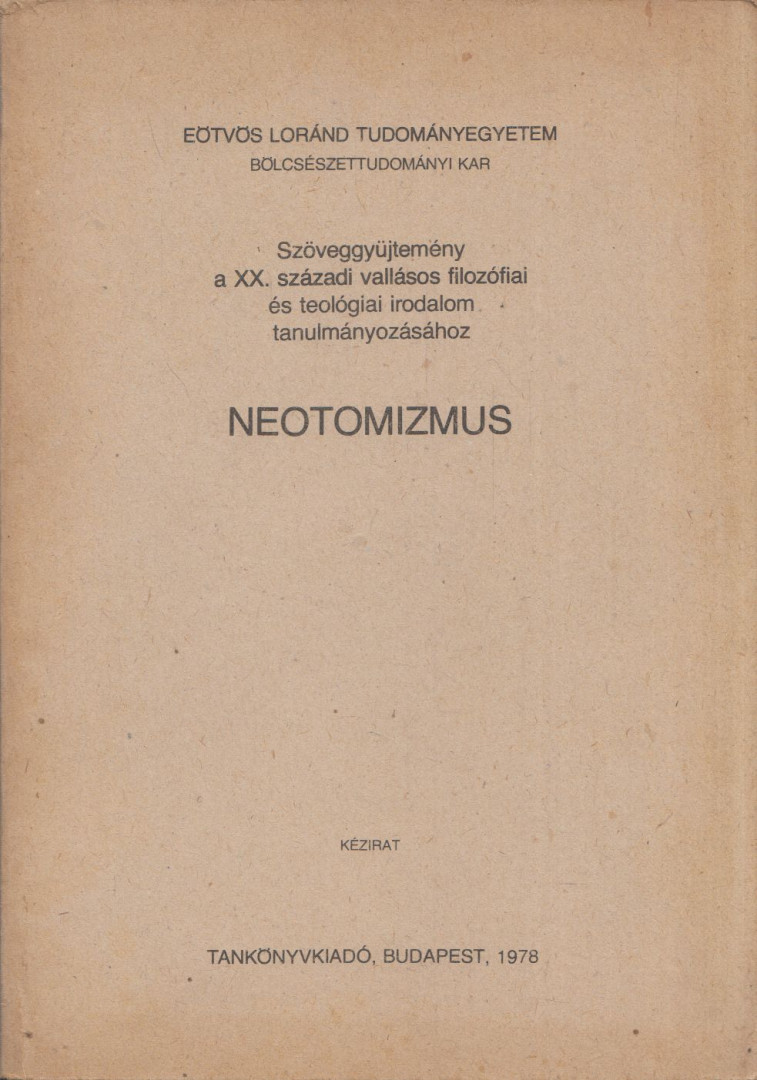 EÖTVÖS LORÁND TUDOMÁNYEGYETEM
BÖLCSÉSZETTUDOMÁNYI KAR

Szöveggyűjtemény
a XX. századi vallásos filozófiai
és teológiai irodalom
tanulmányozásához

NEOTOMIZMUS

KÉZIRAT

TANKÖNYVKIADÓ, BUDAPEST, 1978